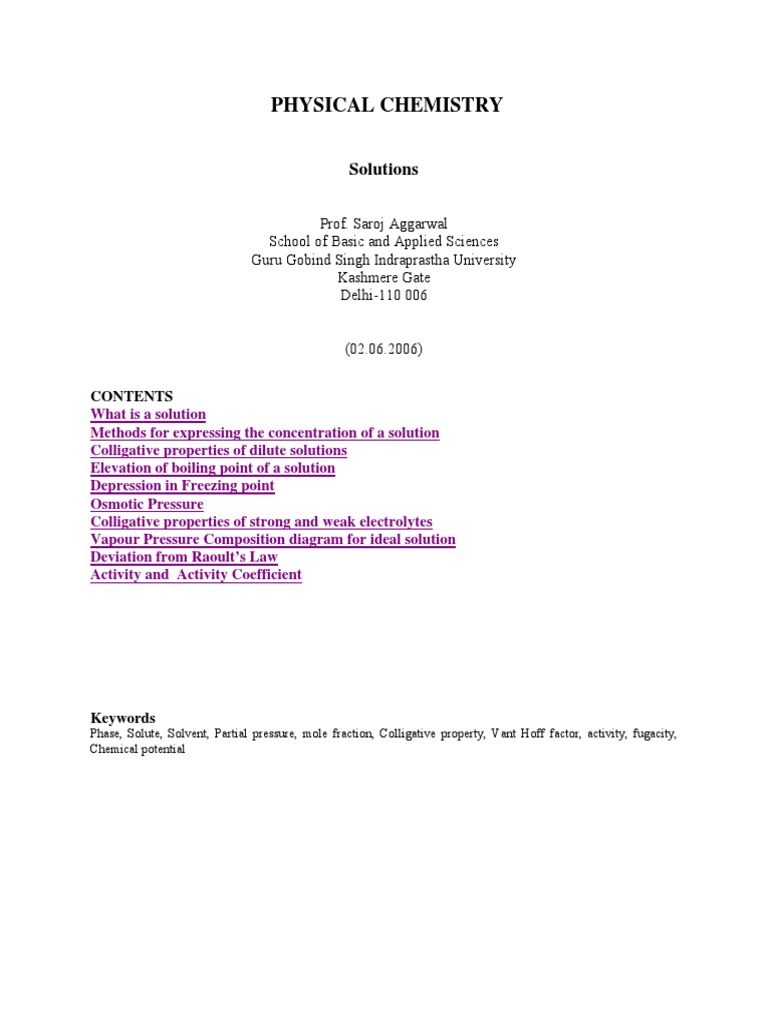 PHYSICAL CHEMISTRY

Solutions

Prof. Saroj Aggarwal
School of Basic and Applied Sciences
Guru Gobind Singh Indraprastha University
Kashmere Gate
Delhi-110 006

(02.06.2006)

CONTENTS
What is a solution
Methods for expressing the concentration of a solution
Colligative properties of dilute solutions
Elevation of boiling point of a solution
Depression in Freezing point
Osmotic Pressure
Colligative properties of strong and weak electrolytes
Vapour Pressure Composition diagram for ideal solution
Deviation from Raoult's Law
Activity and Activity Coefficient

Keywords
Phase, Solute, Solvent, Partial pressure, mole fraction, Colligative property, Vant Hoff factor, activity, fugacity, Chemical potential